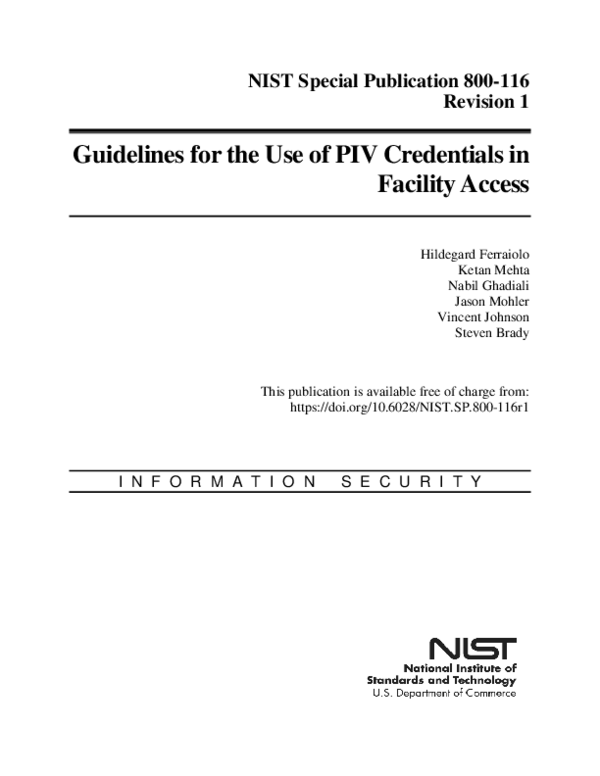 NIST Special Publication 800-116
Revision 1

Guidelines for the Use of PIV Credentials in Facility Access

Hildegard Ferraiolo
Ketan Mehta
Nabil Ghadiali
Jason Mohler
Vincent Johnson
Steven Brady

This publication is available free of charge from:
https://doi.org/10.6028/NIST.SP.800-116r1

INFORMATION SECURITY

NIST
National Institute of
Standards and Technology
U.S. Department of Commerce